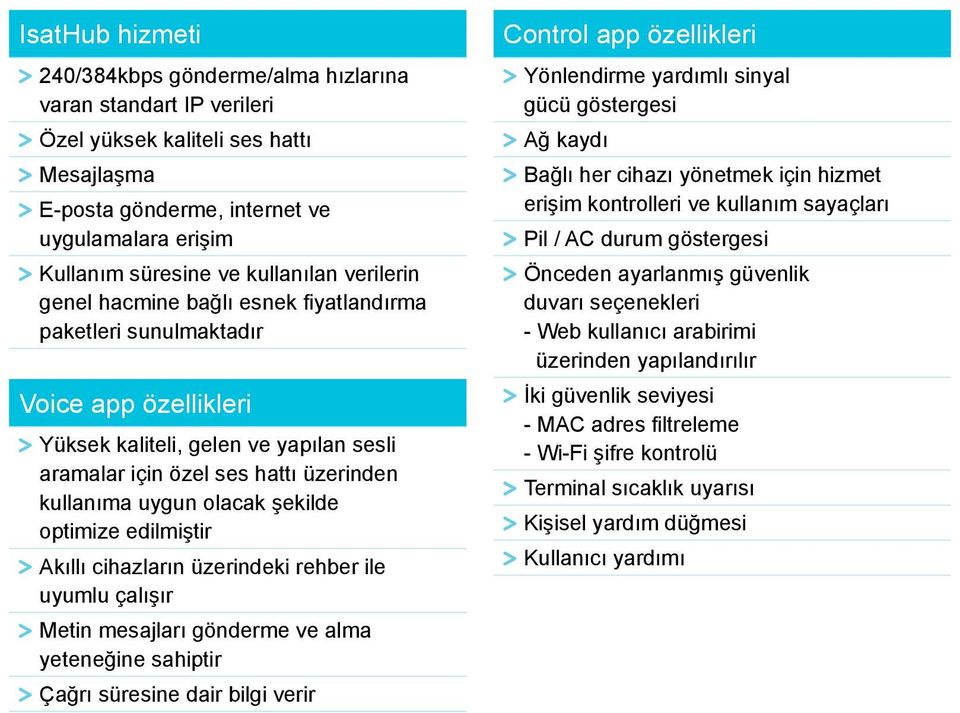 IsatHub hizmeti

> 240/384kbps gönderme/alma hızlarına varan standart IP verileri

> Özel yüksek kaliteli ses hattı

> Mesajlaşma

> E-posta gönderme, internet ve uygulamalara erişim

> Kullanım süresine ve kullanılan verilerin genel hacmine bağlı esnek fiyatlandırma paketleri sunulmaktadır

Voice app özellikleri

> Yüksek kaliteli, gelen ve yapılan sesli aramalar için özel ses hattı üzerinden kullanıma uygun olacak şekilde optimize edilmiştir

> Akıllı cihazların üzerindeki rehber ile uyumlu çalışır

> Metin mesajları gönderme ve alma yeteneğine sahiptir

> Çağrı süresine dair bilgi verir

Control app özellikleri

> Yönlendirme yardımlı sinyal gücü göstergesi

> Ağ kaydı

> Bağlı her cihazı yönetmek için hizmet erişim kontrolleri ve kullanım sayaçları

> Pil / AC durum göstergesi

> Önceden ayarlanmış güvenlik duvarı seçenekleri
- Web kullanıcı arabirimi üzerinden yapılandırılır

> İki güvenlik seviyesi
- MAC adres filtreleme
- Wi-Fi şifre kontrolü

> Terminal sıcaklık uyarısı

> Kişisel yardım düğmesi

> Kullanıcı yardımı